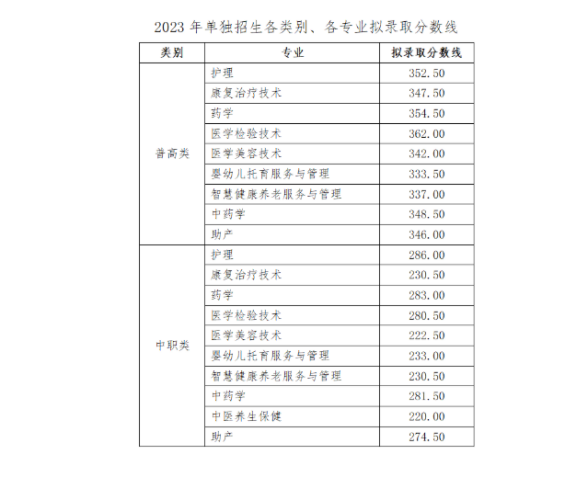 2023 年单独招生各类别、各专业拟录取分数线

| 类别 | 专业 | 拟录取分数线 |
|---|---|---|
| 普高类 | 护理 | 352.50 |
| | 康复治疗技术 | 347.50 |
| | 药学 | 354.50 |
| | 医学检验技术 | 362.00 |
| | 医学美容技术 | 342.00 |
| | 婴幼儿托育服务与管理 | 333.50 |
| | 智慧健康养老服务与管理 | 337.00 |
| | 中药学 | 348.50 |
| | 助产 | 346.00 |
| 中职类 | 护理 | 286.00 |
| | 康复治疗技术 | 230.50 |
| | 药学 | 283.00 |
| | 医学检验技术 | 280.50 |
| | 医学美容技术 | 222.50 |
| | 婴幼儿托育服务与管理 | 233.00 |
| | 智慧健康养老服务与管理 | 230.50 |
| | 中药学 | 281.50 |
| | 中医养生保健 | 220.00 |
| | 助产 | 274.50 |